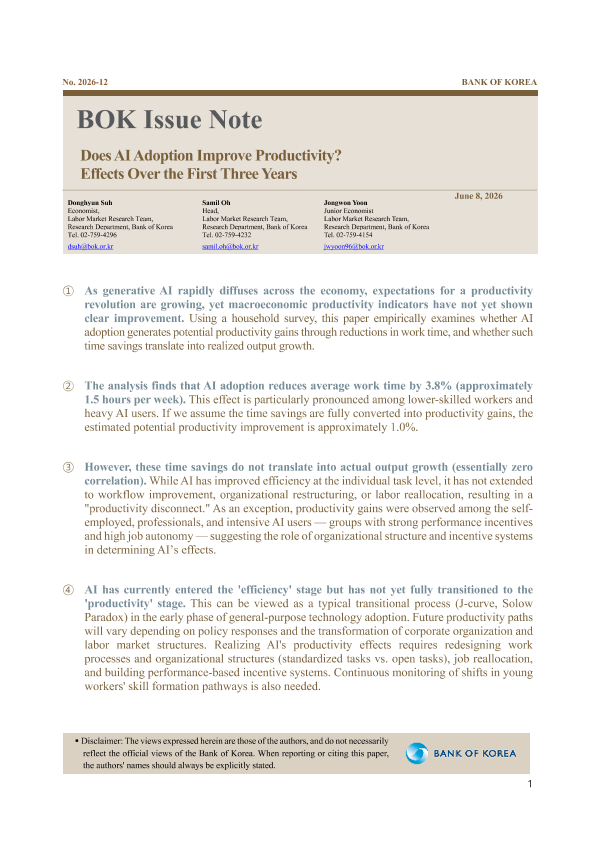 No. 2026-12

BANK OF KOREA

BOK Issue Note

Does AI Adoption Improve Productivity? Effects Over the First Three Years

June 8, 2026

Donghyun Suh
Economist,
Labor Market Research Team,
Research Department, Bank of Korea
Tel. 02-759-4296
dsuh@bok.or.kr

Samil Oh
Head,
Labor Market Research Team,
Research Department, Bank of Korea
Tel. 02-759-4232
samil.oh@bok.or.kr

Jongwon Yoon
Junior Economist
Labor Market Research Team,
Research Department, Bank of Korea
Tel. 02-759-4154
jwyoon96@bok.or.kr

① As generative AI rapidly diffuses across the economy, expectations for a productivity revolution are growing, yet macroeconomic productivity indicators have not yet shown clear improvement. Using a household survey, this paper empirically examines whether AI adoption generates potential productivity gains through reductions in work time, and whether such time savings translate into realized output growth.

② The analysis finds that AI adoption reduces average work time by 3.8% (approximately 1.5 hours per week). This effect is particularly pronounced among lower-skilled workers and heavy AI users. If we assume the time savings are fully converted into productivity gains, the estimated potential productivity improvement is approximately 1.0%.

③ However, these time savings do not translate into actual output growth (essentially zero correlation). While AI has improved efficiency at the individual task level, it has not extended to workflow improvement, organizational restructuring, or labor reallocation, resulting in a "productivity disconnect." As an exception, productivity gains were observed among the self-employed, professionals, and intensive AI users — groups with strong performance incentives and high job autonomy — suggesting the role of organizational structure and incentive systems in determining AI's effects.

④ AI has currently entered the 'efficiency' stage but has not yet fully transitioned to the 'productivity' stage. This can be viewed as a typical transitional process (J-curve, Solow Paradox) in the early phase of general-purpose technology adoption. Future productivity paths will vary depending on policy responses and the transformation of corporate organization and labor market structures. Realizing AI's productivity effects requires redesigning work processes and organizational structures (standardized tasks vs. open tasks), job reallocation, and building performance-based incentive systems. Continuous monitoring of shifts in young workers' skill formation pathways is also needed.

▪ Disclaimer: The views expressed herein are those of the authors, and do not necessarily reflect the official views of the Bank of Korea. When reporting or citing this paper, the authors' names should always be explicitly stated.

BANK OF KOREA

1